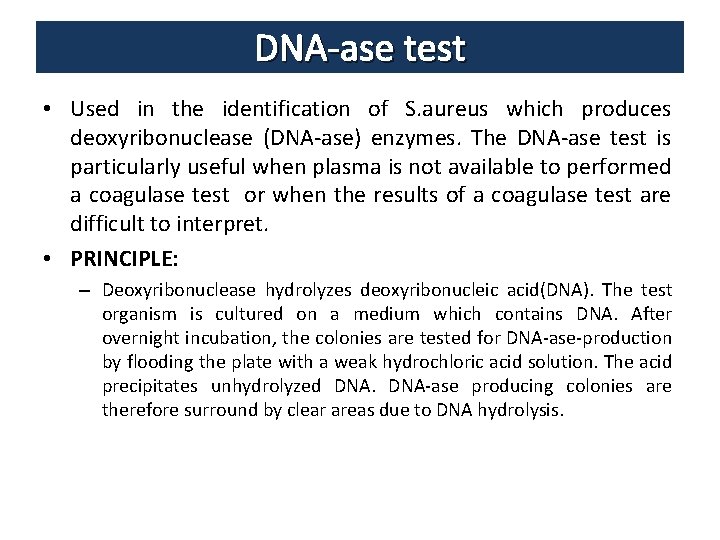 DNA-ase test

• Used in the identification of S.aureus which produces deoxyribonuclease (DNA-ase) enzymes. The DNA-ase test is particularly useful when plasma is not available to performed a coagulase test or when the results of a coagulase test are difficult to interpret.

• PRINCIPLE:

– Deoxyribonuclease hydrolyzes deoxyribonucleic acid(DNA). The test organism is cultured on a medium which contains DNA. After overnight incubation, the colonies are tested for DNA-ase-production by flooding the plate with a weak hydrochloric acid solution. The acid precipitates unhydrolyzed DNA. DNA-ase producing colonies are therefore surround by clear areas due to DNA hydrolysis.